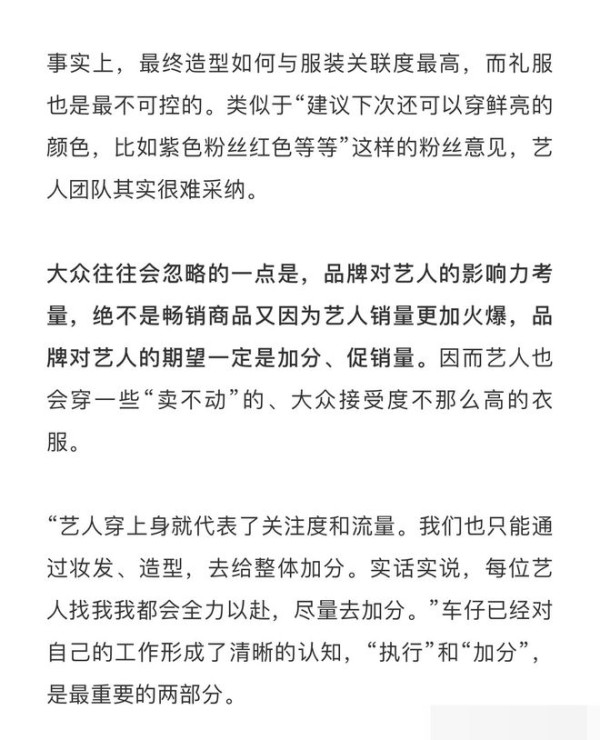 事实上，最终造型如何与服装关联度最高，而礼服也是最不可控的。类似于“建议下次还可以穿鲜亮的颜色，比如紫色粉丝红色等等”这样的粉丝意见，艺人团队其实很难采纳。

大众往往会忽略的一点是，品牌对艺人的影响力考量，绝不是畅销商品又因为艺人销量更加火爆，品牌对艺人的期望一定是加分、促销量。因而艺人也会穿一些“卖不动”的、大众接受度不那么高的衣服。

“艺人穿上身就代表了关注度和流量。我们也只能通过妆发、造型，去给整体加分。实话实说，每位艺人找我我都会全力以赴，尽量去加分。”车仔已经对自己的工作形成了清晰的认知，“执行”和“加分”，是最重要的两部分。